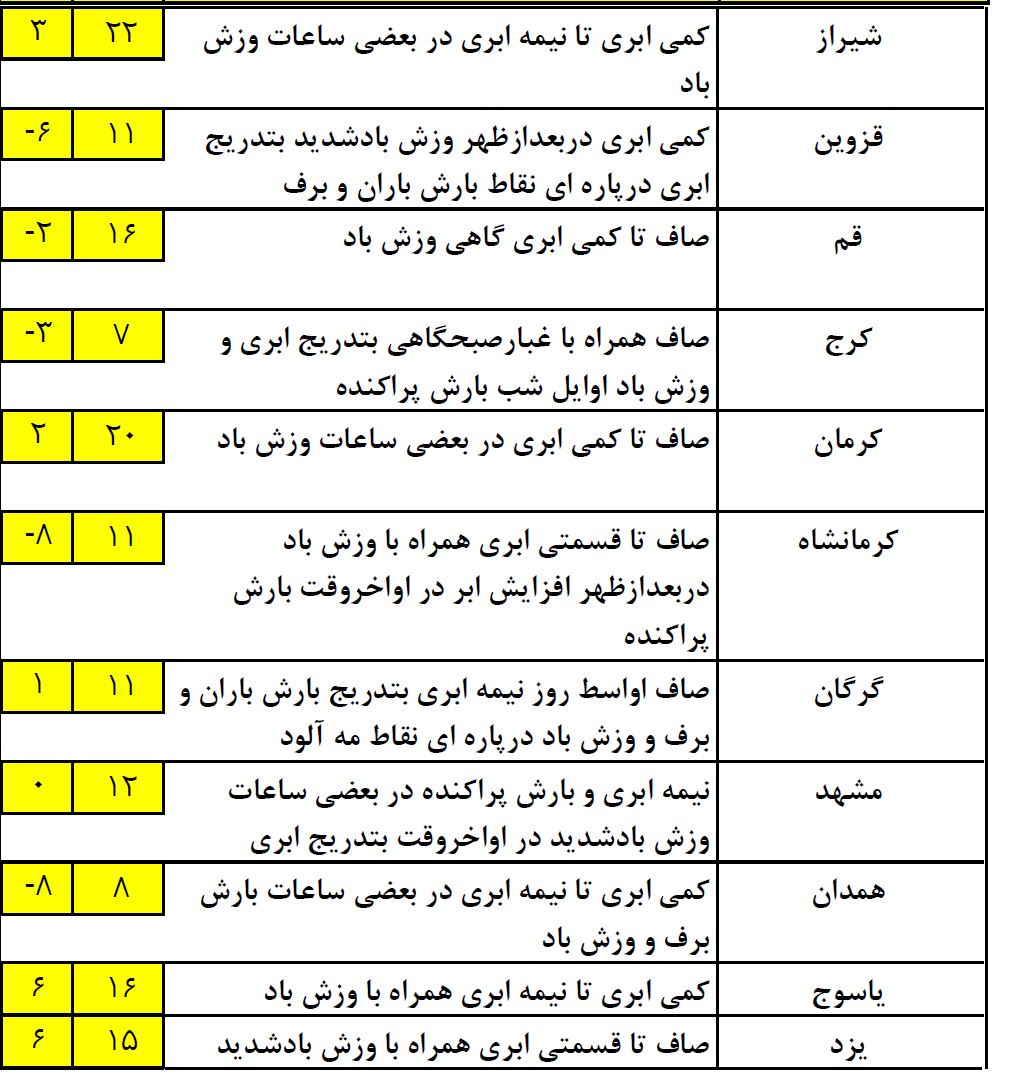 | شیراز | کمی ابری تا نیمه ابری در بعضی ساعات وزش باد | ۲۲ | ۳ |
|---|---|---|---|
| قزوین | کمی ابری دربعدازظهر وزش بادشدید بتدریج ابری درپاره ای نقاط بارش باران و برف | ۱۱ | -۶ |
| قم | صاف تا کمی ابری گاهی وزش باد | ۱۶ | -۲ |
| کرج | صاف همراه با غبارصبحگاهی بتدریج ابری و وزش باد اوایل شب بارش پراکنده | ۷ | -۳ |
| کرمان | صاف تا کمی ابری در بعضی ساعات وزش باد | ۲۰ | ۲ |
| کرمانشاه | صاف تا قسمتی ابری همراه با وزش باد دربعدازظهر افزایش ابر در اواخروقت بارش پراکنده | ۱۱ | -۸ |
| گرگان | صاف اواسط روز نیمه ابری بتدریج بارش باران و برف و وزش باد درپاره ای نقاط مه آلود | ۱۱ | ۱ |
| مشهد | نیمه ابری و بارش پراکنده در بعضی ساعات وزش بادشدید در اواخروقت بتدریج ابری | ۱۲ | ۰ |
| همدان | کمی ابری تا نیمه ابری در بعضی ساعات بارش برف و وزش باد | ۸ | -۸ |
| یاسوج | کمی ابری تا نیمه ابری همراه با وزش باد | ۱۶ | ۶ |
| یزد | صاف تا قسمتی ابری همراه با وزش بادشدید | ۱۵ | ۶ |